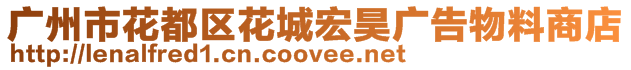 广州市花都区花城宏昊广告物料商店
http://lenalfred1.cn.coovee.net